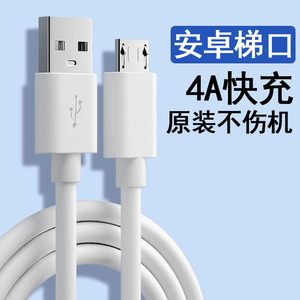 安卓梯口

4A快充

原装不伤机